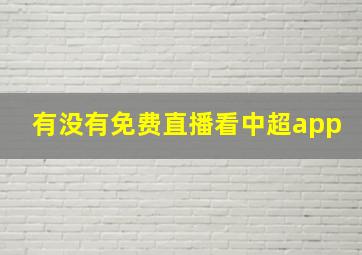 有没有免费直播看中超app